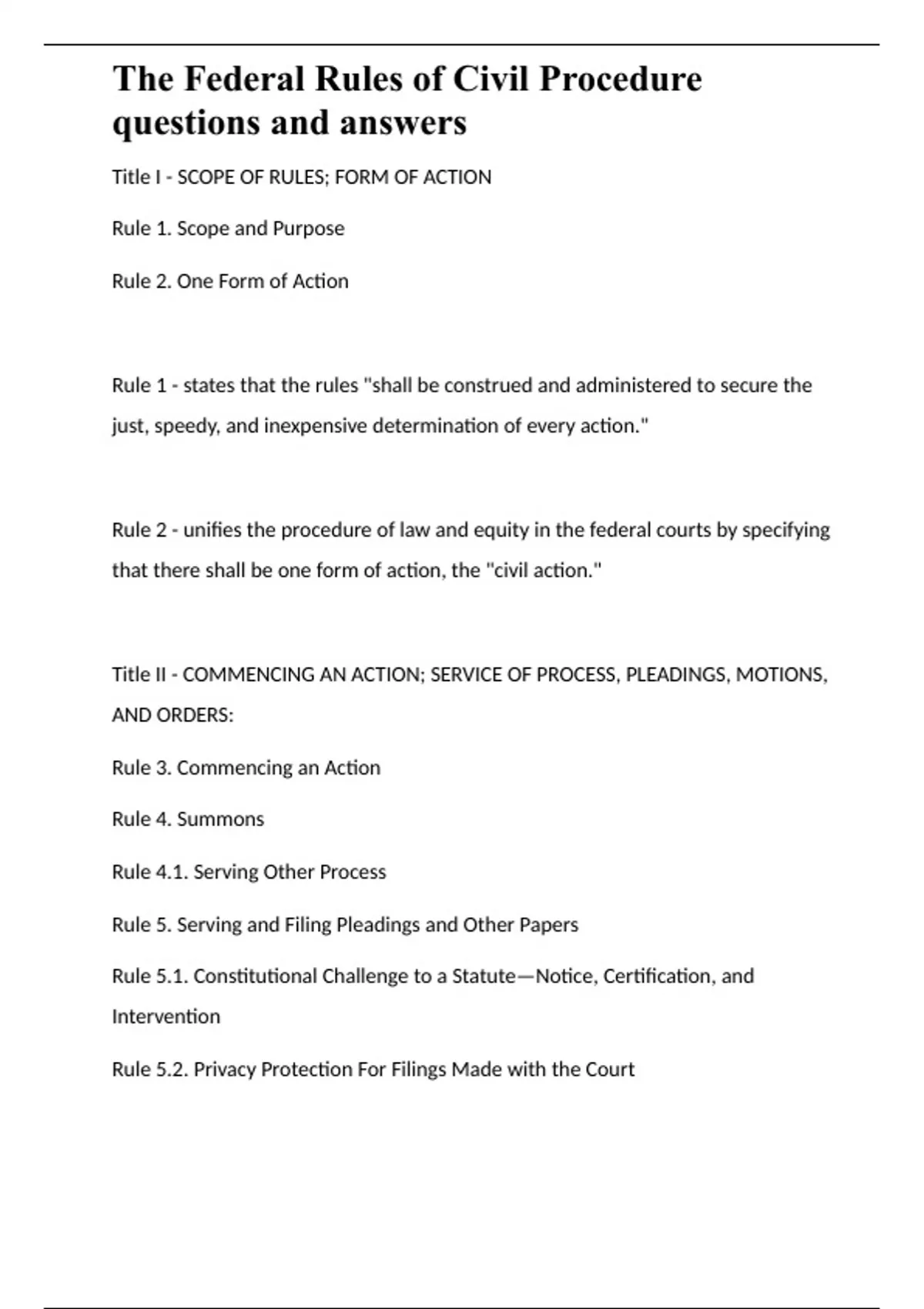 The Federal Rules of Civil Procedure questions and answers

Title I - SCOPE OF RULES; FORM OF ACTION

Rule 1. Scope and Purpose

Rule 2. One Form of Action

Rule 1 - states that the rules "shall be construed and administered to secure the just, speedy, and inexpensive determination of every action."

Rule 2 - unifies the procedure of law and equity in the federal courts by specifying that there shall be one form of action, the "civil action."

Title II - COMMENCING AN ACTION; SERVICE OF PROCESS, PLEADINGS, MOTIONS, AND ORDERS:

Rule 3. Commencing an Action

Rule 4. Summons

Rule 4.1. Serving Other Process

Rule 5. Serving and Filing Pleadings and Other Papers

Rule 5.1. Constitutional Challenge to a Statute—Notice, Certification, and Intervention

Rule 5.2. Privacy Protection For Filings Made with the Court